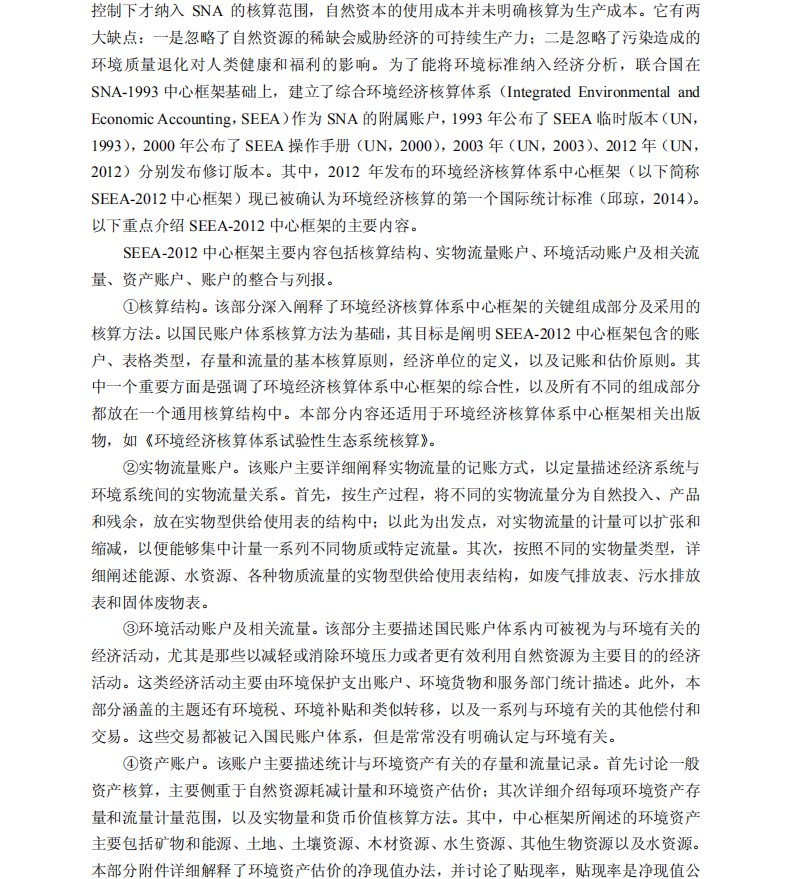 控制下才纳入 SNA 的核算范围，自然资本的使用成本并未明确核算为生产成本。它有两大缺点：一是忽略了自然资源的稀缺会威胁经济的可持续生产力；二是忽略了污染造成的环境质量退化对人类健康和福利的影响。为了能将环境标准纳入经济分析，联合国在 SNA-1993 中心框架基础上，建立了综合环境经济核算体系（Integrated Environmental and Economic Accounting，SEEA）作为 SNA 的附属账户，1993 年公布了 SEEA 临时版本（UN，1993），2000 年公布了 SEEA 操作手册（UN，2000），2003 年（UN，2003）、2012 年（UN，2012）分别发布修订版本。其中，2012 年发布的环境经济核算体系中心框架（以下简称 SEEA-2012 中心框架）现已被确认为环境经济核算的第一个国际统计标准（邱琼，2014）。以下重点介绍 SEEA-2012 中心框架的主要内容。

SEEA-2012 中心框架主要内容包括核算结构、实物流量账户、环境活动账户及相关流量、资产账户、账户的整合与列报。

①核算结构。该部分深入阐释了环境经济核算体系中心框架的关键组成部分及采用的核算方法。以国民账户体系核算方法为基础，其目标是阐明 SEEA-2012 中心框架包含的账户、表格类型，存量和流量的基本核算原则，经济单位的定义，以及记账和估价原则。其中一个重要方面是强调了环境经济核算体系中心框架的综合性，以及所有不同的组成部分都放在一个通用核算结构中。本部分内容还适用于环境经济核算体系中心框架相关出版物，如《环境经济核算体系试验性生态系统核算》。

②实物流量账户。该账户主要详细阐释实物流量的记账方式，以定量描述经济系统与环境系统间的实物流量关系。首先，按生产过程，将不同的实物流量分为自然投入、产品和残余，放在实物型供给使用表的结构中；以此为出发点，对实物流量的计量可以扩张和缩减，以便能够集中计量一系列不同物质或特定流量。其次，按照不同的实物量类型，详细阐述能源、水资源、各种物质流量的实物型供给使用表结构，如废气排放表、污水排放表和固体废物表。

③环境活动账户及相关流量。该部分主要描述国民账户体系内可被视为与环境有关的经济活动，尤其是那些以减轻或消除环境压力或者更有效利用自然资源为主要目的的经济活动。这类经济活动主要由环境保护支出账户、环境货物和服务部门统计描述。此外，本部分涵盖的主题还有环境税、环境补贴和类似转移，以及一系列与环境有关的其他偿付和交易。这些交易都被记入国民账户体系，但是常常没有明确认定与环境有关。

④资产账户。该账户主要描述统计与环境资产有关的存量和流量记录。首先讨论一般资产核算，主要侧重于自然资源耗减计量和环境资产估价；其次详细介绍每项环境资产存量和流量计量范围，以及实物量和货币价值核算方法。其中，中心框架所阐述的环境资产主要包括矿物和能源、土地、土壤资源、木材资源、水生资源、其他生物资源以及水资源。本部分附件详细解释了环境资产估价的净现值办法，并讨论了贴现率，贴现率是净现值公